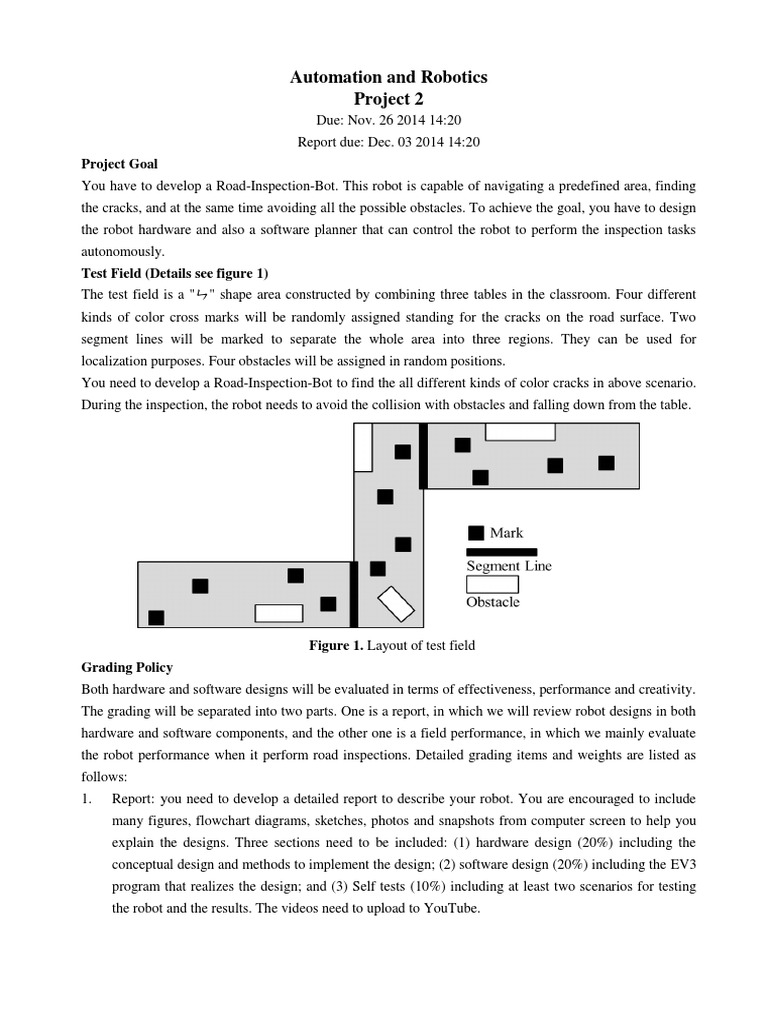 Automation and Robotics
Project 2
Due: Nov. 26 2014 14:20
Report due: Dec. 03 2014 14:20

Project Goal
You have to develop a Road-Inspection-Bot. This robot is capable of navigating a predefined area, finding the cracks, and at the same time avoiding all the possible obstacles. To achieve the goal, you have to design the robot hardware and also a software planner that can control the robot to perform the inspection tasks autonomously.

Test Field (Details see figure 1)
The test field is a "ㄣ" shape area constructed by combining three tables in the classroom. Four different kinds of color cross marks will be randomly assigned standing for the cracks on the road surface. Two segment lines will be marked to separate the whole area into three regions. They can be used for localization purposes. Four obstacles will be assigned in random positions.
You need to develop a Road-Inspection-Bot to find the all different kinds of color cracks in above scenario. During the inspection, the robot needs to avoid the collision with obstacles and falling down from the table.

Mark
Segment Line
Obstacle

Figure 1. Layout of test field

Grading Policy
Both hardware and software designs will be evaluated in terms of effectiveness, performance and creativity. The grading will be separated into two parts. One is a report, in which we will review robot designs in both hardware and software components, and the other one is a field performance, in which we mainly evaluate the robot performance when it perform road inspections. Detailed grading items and weights are listed as follows:
1. Report: you need to develop a detailed report to describe your robot. You are encouraged to include many figures, flowchart diagrams, sketches, photos and snapshots from computer screen to help you explain the designs. Three sections need to be included: (1) hardware design (20%) including the conceptual design and methods to implement the design; (2) software design (20%) including the EV3 program that realizes the design; and (3) Self tests (10%) including at least two scenarios for testing the robot and the results. The videos need to upload to YouTube.